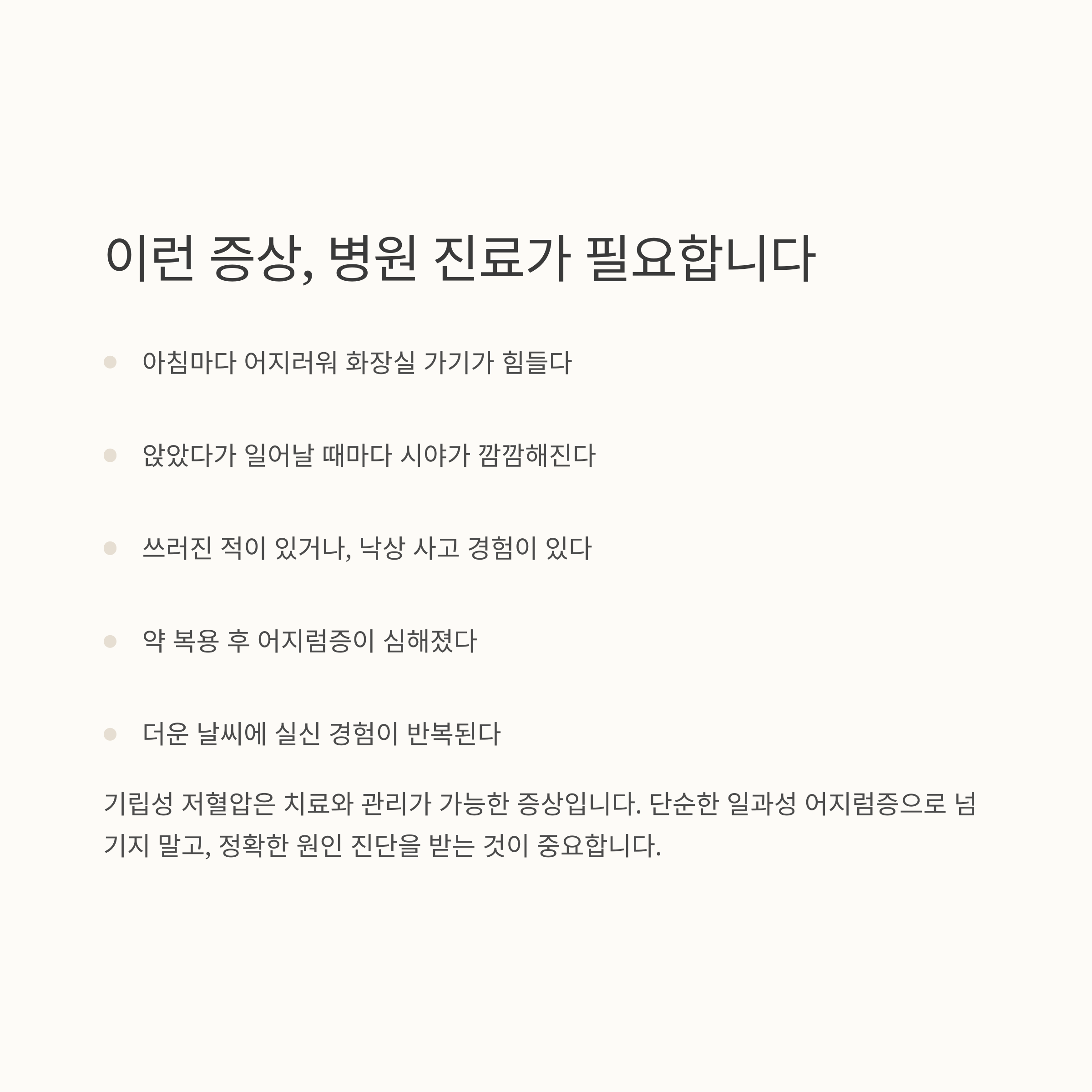 이런 증상, 병원 진료가 필요합니다

- 아침마다 어지러워 화장실 가기가 힘들다
- 앉았다가 일어날 때마다 시야가 깜깜해진다
- 쓰러진 적이 있거나, 낙상 사고 경험이 있다
- 약 복용 후 어지럼증이 심해졌다
- 더운 날씨에 실신 경험이 반복된다

기립성 저혈압은 치료와 관리가 가능한 증상입니다. 단순한 일과성 어지럼증으로 넘기지 말고, 정확한 원인 진단을 받는 것이 중요합니다.